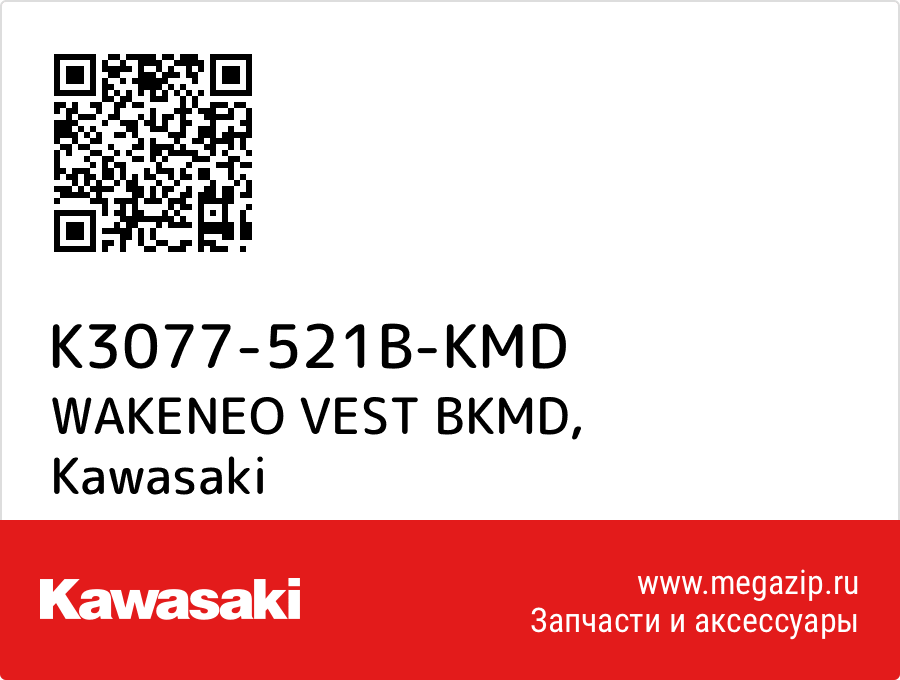 K3077-521B-KMD
WAKENEO VEST BKMD,
Kawasaki

Kawasaki

www.megazip.ru
Запчасти и аксессуары